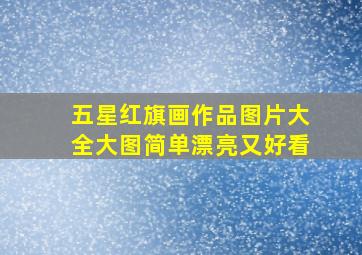 五星红旗画作品图片大全大图简单漂亮又好看